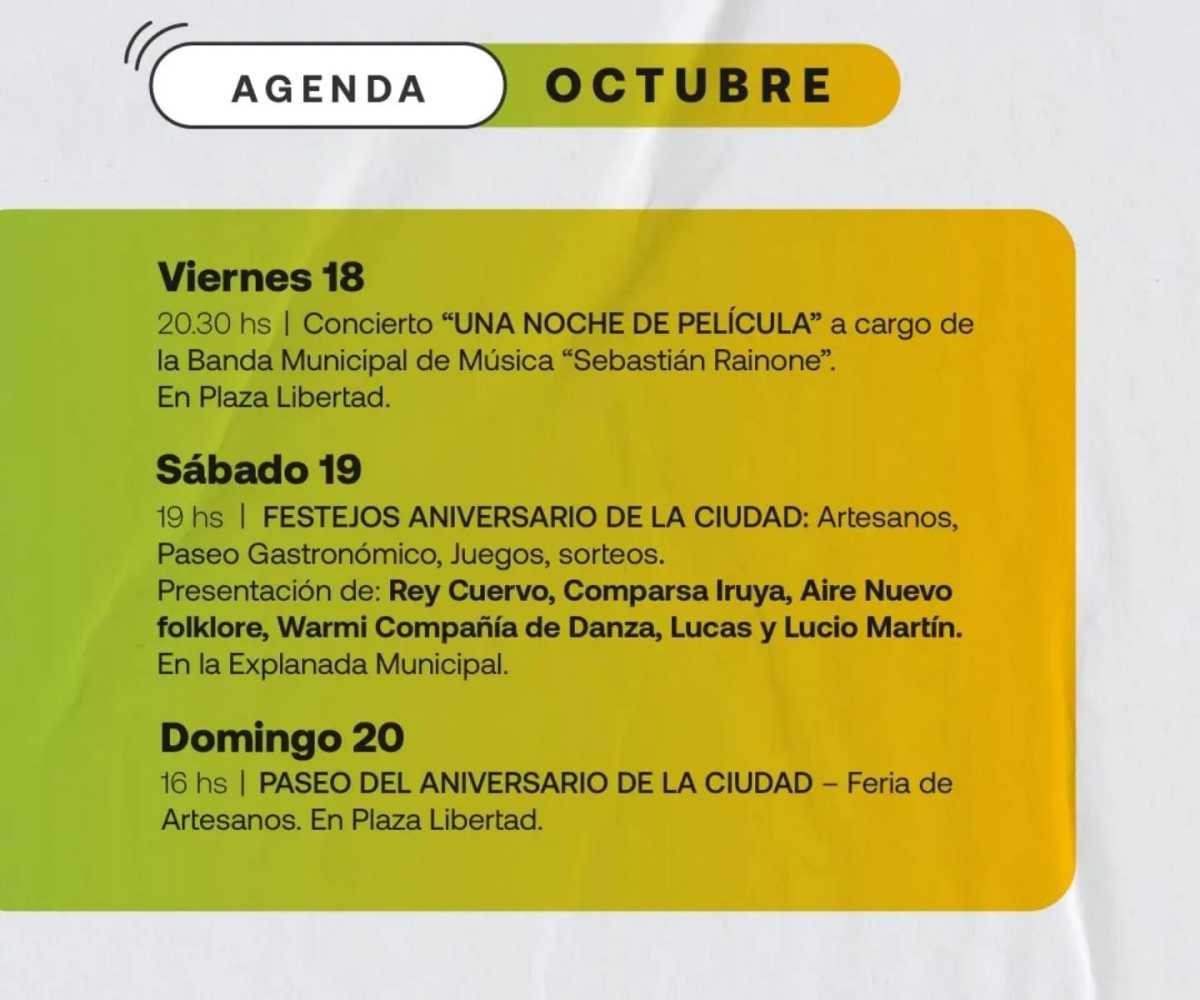 AGENDA OCTUBRE

Viernes 18
20.30 hs | Concierto "UNA NOCHE DE PELÍCULA" a cargo de la Banda Municipal de Música "Sebastián Rainone". En Plaza Libertad.

Sábado 19
19 hs | FESTEJOS ANIVERSARIO DE LA CIUDAD: Artesanos, Paseo Gastronómico, Juegos, sorteos. Presentación de: Rey Cuervo, Comparsa Iruya, Aire Nuevo folklore, Warmi Compañía de Danza, Lucas y Lucio Martín. En la Explanada Municipal.

Domingo 20
16 hs | PASEO DEL ANIVERSARIO DE LA CIUDAD – Feria de Artesanos. En Plaza Libertad.